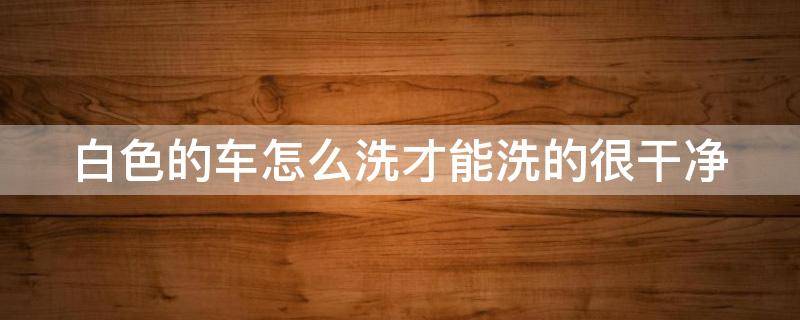 白色的车怎么洗才能洗的很干净